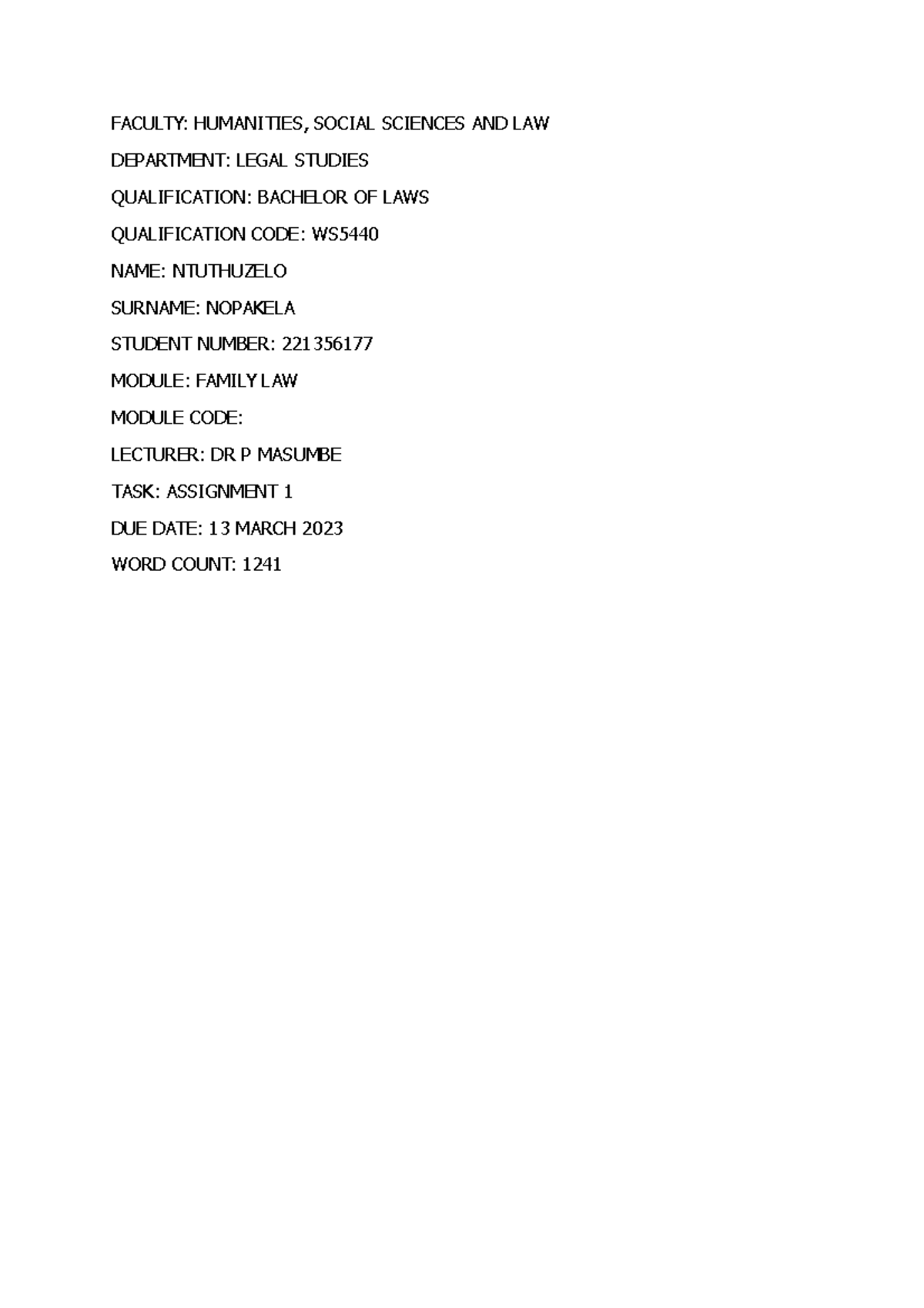 FACULTY: HUMANITIES, SOCIAL SCIENCES AND LAW

DEPARTMENT: LEGAL STUDIES

QUALIFICATION: BACHELOR OF LAWS

QUALIFICATION CODE: WS5440

NAME: NTUTHUZELO

SURNAME: NOPAKELA

STUDENT NUMBER: 221356177

MODULE: FAMILY LAW

MODULE CODE:

LECTURER: DR P MASUMBE

TASK: ASSIGNMENT 1

DUE DATE: 13 MARCH 2023

WORD COUNT: 1241